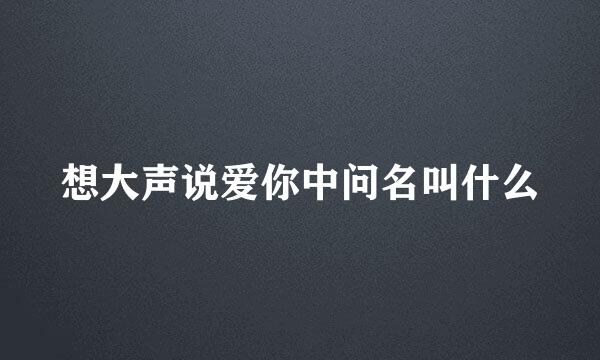 想大声说爱你中问名叫什么